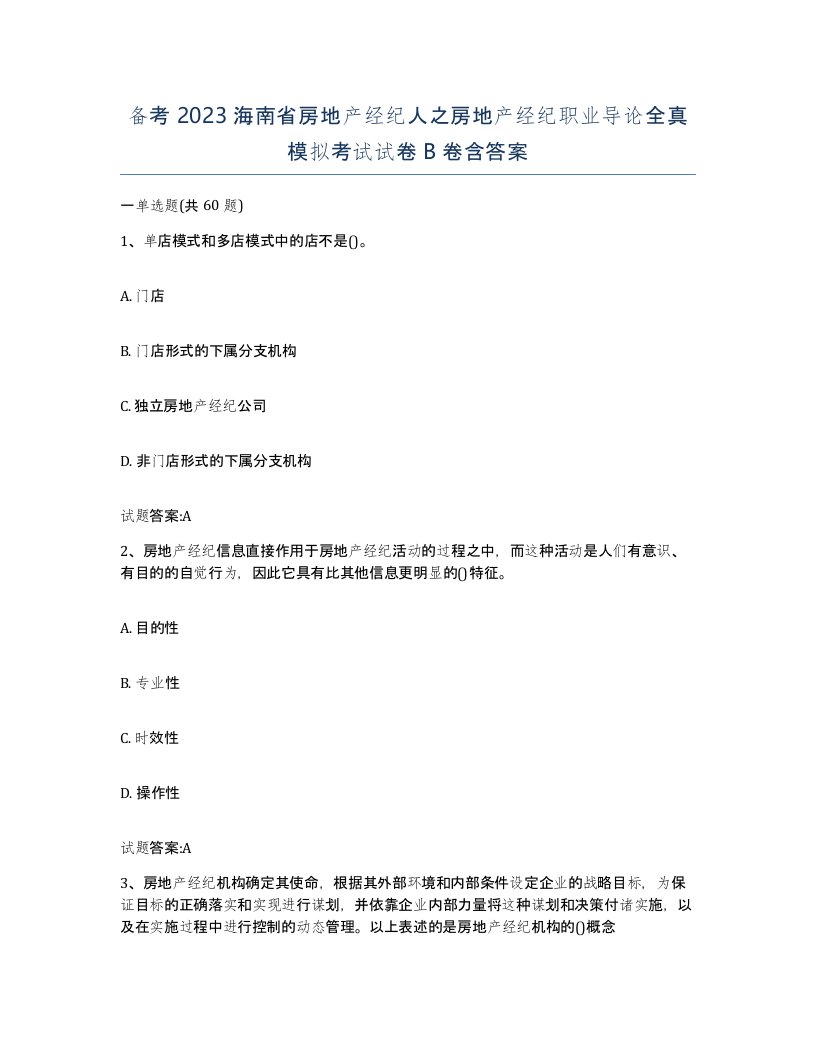 备考 2023 海南省房地产经纪人之房地产经纪职业导论全真模拟考试试卷 B 卷含答案

一单选题(共 60 题)

1、单店模式和多店模式中的店不是()。

A. 门店

B. 门店形式的下属分支机构

C. 独立房地产经纪公司

D. 非门店形式的下属分支机构

试题答案:A

2、房地产经纪信息直接作用于房地产经纪活动的过程之中，而这种活动是人们有意识、有目的的自觉行为，因此它具有比其他信息更明显的()特征。

A. 目的性

B. 专业性

C. 时效性

D. 操作性

试题答案:A

3、房地产经纪机构确定其使命，根据其外部环境和内部条件设定企业的战略目标，为保证目标的正确落实和实现进行谋划，并依靠企业内部力量将这种谋划和决策付诸实施，以及在实施过程中进行控制的动态管理。以上表述的是房地产经纪机构的()概念